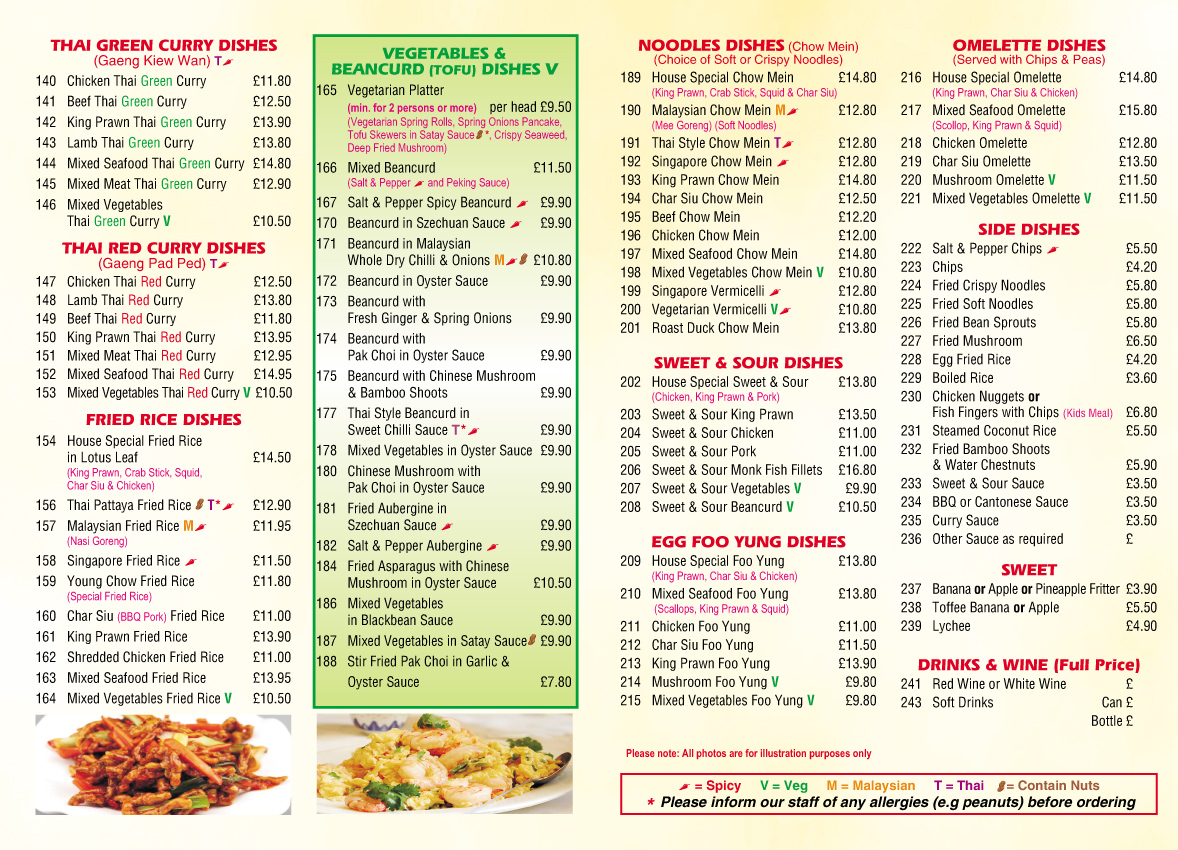 THAI GREEN CURRY DISHES
(Gaeng Kiew Wan) T

140 Chicken Thai Green Curry £11.80
141 Beef Thai Green Curry £12.50
142 King Prawn Thai Green Curry £13.90
143 Lamb Thai Green Curry £13.80
144 Mixed Seafood Thai Green Curry £14.80
145 Mixed Meat Thai Green Curry £12.90
146 Mixed Vegetables Thai Green Curry V £10.50

THAI RED CURRY DISHES
(Gaeng Pad Ped) T

147 Chicken Thai Red Curry £12.50
148 Lamb Thai Red Curry £13.80
149 Beef Thai Red Curry £11.80
150 King Prawn Thai Red Curry £13.95
151 Mixed Meat Thai Red Curry £12.95
152 Mixed Seafood Thai Red Curry £14.95
153 Mixed Vegetables Thai Red Curry V £10.50

FRIED RICE DISHES

154 House Special Fried Rice in Lotus Leaf £14.50
(King Prawn, Crab Stick, Squid, Char Siu & Chicken)
156 Thai Pattaya Fried Rice T* £12.90
157 Malaysian Fried Rice M £11.95
(Nasi Goreng)
158 Singapore Fried Rice £11.50
159 Young Chow Fried Rice £11.80
(Special Fried Rice)
160 Char Siu (BBQ Pork) Fried Rice £11.00
161 King Prawn Fried Rice £13.90
162 Shredded Chicken Fried Rice £11.00
163 Mixed Seafood Fried Rice £13.95
164 Mixed Vegetables Fried Rice V £10.50

VEGETABLES & BEANCURD (TOFU) DISHES V

165 Vegetarian Platter
(min. for 2 persons or more) per head £9.50
(Vegetarian Spring Rolls, Spring Onions Pancake, Tofu Skewers in Satay Sauce *, Crispy Seaweed, Deep Fried Mushroom)
166 Mixed Beancurd £11.50
(Salt & Pepper and Peking Sauce)
167 Salt & Pepper Spicy Beancurd £9.90
170 Beancurd in Szechuan Sauce £9.90
171 Beancurd in Malaysian Whole Dry Chilli & Onions M £10.80
172 Beancurd in Oyster Sauce £9.90
173 Beancurd with Fresh Ginger & Spring Onions £9.90
174 Beancurd with Pak Choi in Oyster Sauce £9.90
175 Beancurd with Chinese Mushroom & Bamboo Shoots £9.90
177 Thai Style Beancurd in Sweet Chilli Sauce T* £9.90
178 Mixed Vegetables in Oyster Sauce £9.90
180 Chinese Mushroom with Pak Choi in Oyster Sauce £9.90
181 Fried Aubergine in Szechuan Sauce £9.90
182 Salt & Pepper Aubergine £9.90
184 Fried Asparagus with Chinese Mushroom in Oyster Sauce £10.50
186 Mixed Vegetables in Blackbean Sauce £9.90
187 Mixed Vegetables in Satay Sauce £9.90
188 Stir Fried Pak Choi in Garlic & Oyster Sauce £7.80

NOODLES DISHES (Chow Mein)
(Choice of Soft or Crispy Noodles)

189 House Special Chow Mein £14.80
(King Prawn, Crab Stick, Squid & Char Siu)
190 Malaysian Chow Mein M £12.80
(Mee Goreng) (Soft Noodles)
191 Thai Style Chow Mein T £12.80
192 Singapore Chow Mein £12.80
193 King Prawn Chow Mein £14.80
194 Char Siu Chow Mein £12.50
195 Beef Chow Mein £12.20
196 Chicken Chow Mein £12.00
197 Mixed Seafood Chow Mein £14.80
198 Mixed Vegetables Chow Mein V £10.80
199 Singapore Vermicelli £12.80
200 Vegetarian Vermicelli V £10.80
201 Roast Duck Chow Mein £13.80

SWEET & SOUR DISHES

202 House Special Sweet & Sour £13.80
(Chicken, King Prawn & Pork)
203 Sweet & Sour King Prawn £13.50
204 Sweet & Sour Chicken £11.00
205 Sweet & Sour Pork £11.00
206 Sweet & Sour Monk Fish Fillets £16.80
207 Sweet & Sour Vegetables V £9.90
208 Sweet & Sour Beancurd V £10.50

EGG FOO YUNG DISHES

209 House Special Foo Yung £13.80
(King Prawn, Char Siu & Chicken)
210 Mixed Seafood Foo Yung £13.80
(Scallops, King Prawn & Squid)
211 Chicken Foo Yung £11.00
212 Char Siu Foo Yung £11.50
213 King Prawn Foo Yung £13.90
214 Mushroom Foo Yung V £9.80
215 Mixed Vegetables Foo Yung V £9.80

Please note: All photos are for illustration purposes only

OMELETTE DISHES
(Served with Chips & Peas)

216 House Special Omelette £14.80
(King Prawn, Char Siu & Chicken)
217 Mixed Seafood Omelette £15.80
(Scollop, King Prawn & Squid)
218 Chicken Omelette £12.80
219 Char Siu Omelette £13.50
220 Mushroom Omelette V £11.50
221 Mixed Vegetables Omelette V £11.50

SIDE DISHES

222 Salt & Pepper Chips £5.50
223 Chips £4.20
224 Fried Crispy Noodles £5.80
225 Fried Soft Noodles £5.80
226 Fried Bean Sprouts £5.80
227 Fried Mushroom £6.50
228 Egg Fried Rice £4.20
229 Boiled Rice £3.60
230 Chicken Nuggets or Fish Fingers with Chips (Kids Meal) £6.80
231 Steamed Coconut Rice £5.50
232 Fried Bamboo Shoots & Water Chestnuts £5.90
233 Sweet & Sour Sauce £3.50
234 BBQ or Cantonese Sauce £3.50
235 Curry Sauce £3.50
236 Other Sauce as required £

SWEET

237 Banana or Apple or Pineapple Fritter £3.90
238 Toffee Banana or Apple £5.50
239 Lychee £4.90

DRINKS & WINE (Full Price)

241 Red Wine or White Wine £
243 Soft Drinks Can £
Bottle £

= Spicy V = Veg M = Malaysian T = Thai = Contain Nuts
* Please inform our staff of any allergies (e.g peanuts) before ordering